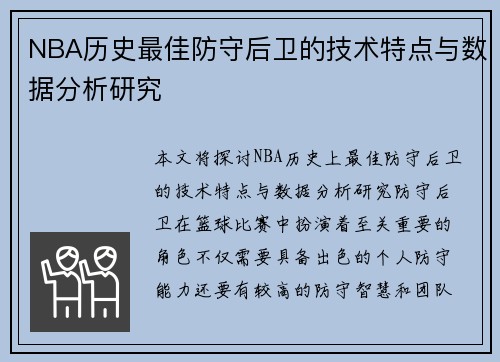 NBA历史最佳防守后卫的技术特点与数据分析研究

本文将探讨NBA历史上最佳防守后卫的技术特点与数据分析研究防守后卫在篮球比赛中扮演着至关重要的角色不仅需要具备出色的个人防守能力还要有较高的防守智慧和团队